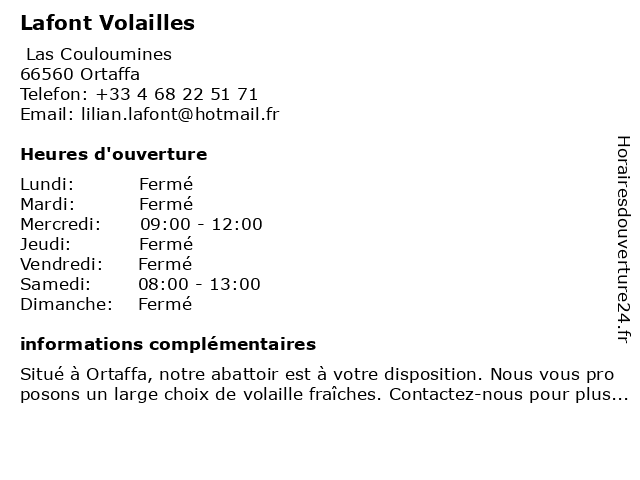 Lafont Volailles

Las Couloumines
66560 Ortaffa
Telefon: +33 4 68 22 51 71
Email: lilian.lafont@hotmail.fr

Heures d'ouverture

| Lundi: | Fermé |
|---|---|
| Mardi: | Fermé |
| Mercredi: | 09:00 - 12:00 |
| Jeudi: | Fermé |
| Vendredi: | Fermé |
| Samedi: | 08:00 - 13:00 |
| Dimanche: | Fermé |

informations complémentaires

Situé à Ortaffa, notre abattoir est à votre disposition. Nous vous pro posons un large choix de volaille fraîches. Contactez-nous pour plus...

Horairesdouverture24.fr